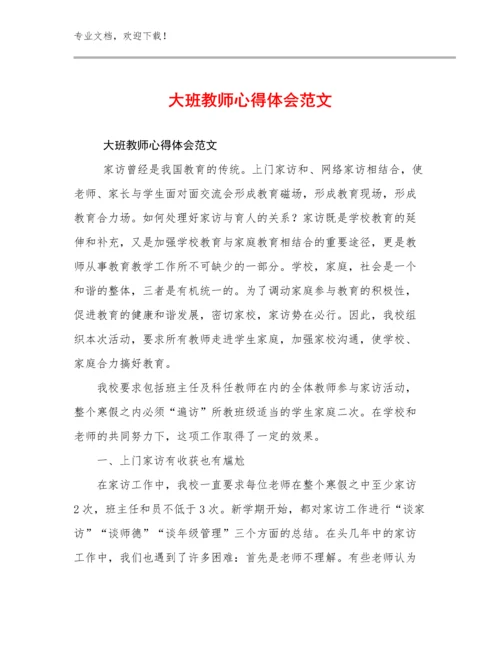 专业文档，欢迎下载！

大班教师心得体会范文

大班教师心得体会范文

家访曾经是我国教育的传统。上门家访和、网络家访相结合，使老师、家长与学生面对面交流会形成教育磁场，形成教育现场，形成教育合力场。如何处理好家访与育人的关系？家访既是学校教育的延伸和补充，又是加强学校教育与家庭教育相结合的重要途径，更是教师从事教育教学工作所不可缺少的一部分。学校，家庭，社会是一个和谐的整体，三者是有机统一的。为了调动家庭参与教育的积极性，促进教育的健康和谐发展，密切家校，家访势在必行。因此，我校组织本次活动，要求所有教师走进学生家庭，加强家校沟通，使学校、家庭合力搞好教育。

我校要求包括班主任及科任教师在内的全体教师参与家访活动，整个寒假之内必须“遍访”所教班级适当的学生家庭二次。在学校和老师的共同努力下，这项工作取得了一定的效果。

一、上门家访有收获也有尴尬

在家访工作中，我校一直要求每位老师在整个寒假之中至少家访2次，班主任和员不低于3次。新学期开始，都对家访工作进行“谈家访”“谈师德”“谈年级管理”三个方面的总结。在头几年中的家访工作中，我们也遇到了许多困难：首先是老师不理解。有些老师认为